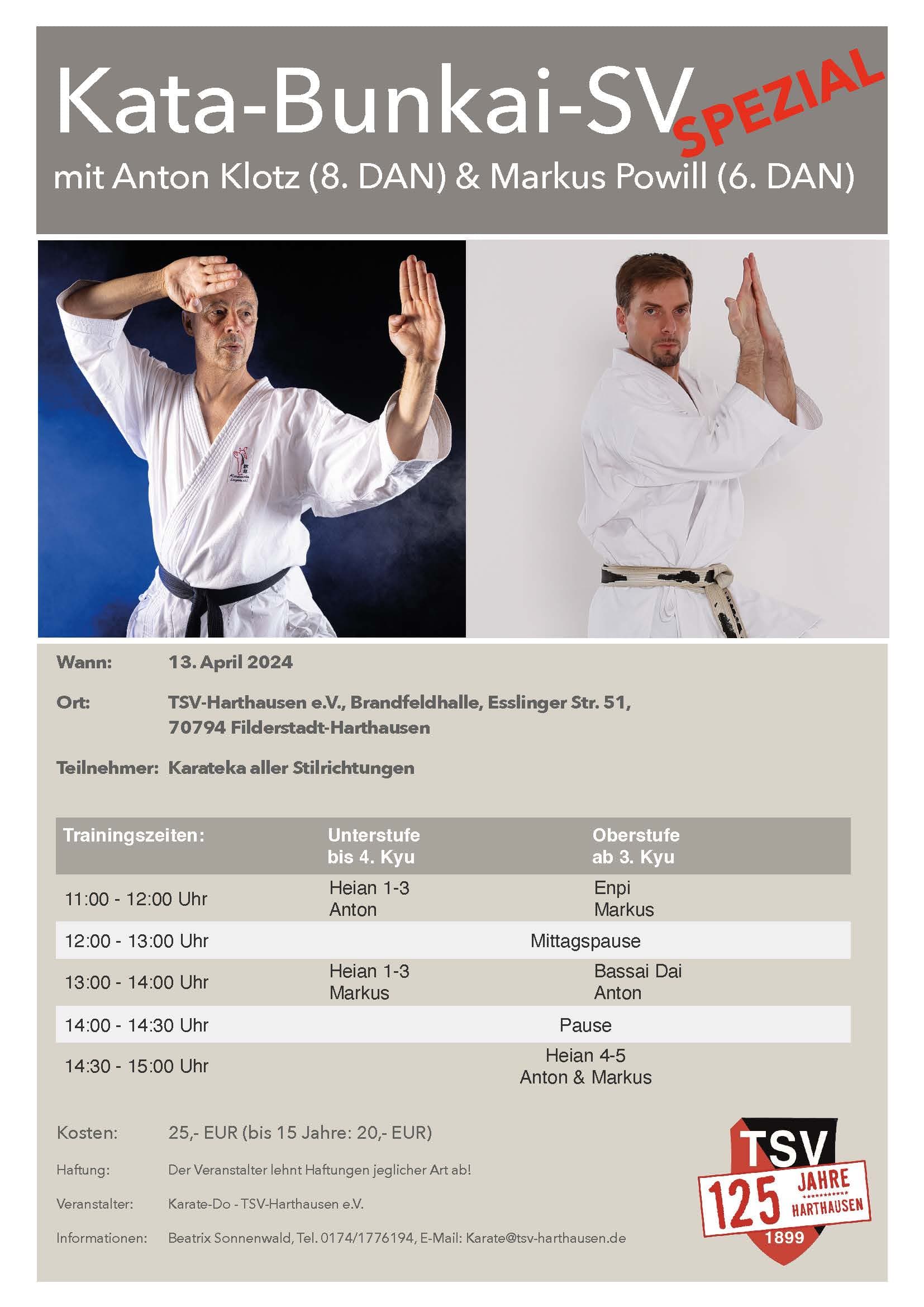 Kata-Bunkai-SV SPEZIAL

mit Anton Klotz (8. DAN) & Markus Powill (6. DAN)

Wann: 13. April 2024

Ort: TSV-Harthausen e.V., Brandfeldhalle, Esslinger Str. 51, 70794 Filderstadt-Harthausen

Teilnehmer: Karateka aller Stilrichtungen

| Trainingszeiten: | Unterstufe bis 4. Kyu | Oberstufe ab 3. Kyu |
|---|---|---|
| 11:00 - 12:00 Uhr | Heian 1-3 Anton | Enpi Markus |
| 12:00 - 13:00 Uhr | Mittagspause | |
| 13:00 - 14:00 Uhr | Heian 1-3 Markus | Bassai Dai Anton |
| 14:00 - 14:30 Uhr | Pause | |
| 14:30 - 15:00 Uhr | Heian 4-5 Anton & Markus | |

Kosten: 25,- EUR (bis 15 Jahre: 20,- EUR)

Haftung: Der Veranstalter lehnt Haftungen jeglicher Art ab!

Veranstalter: Karate-Do - TSV-Harthausen e.V.

Informationen: Beatrix Sonnenwald, Tel. 0174/1776194, E-Mail: Karate@tsv-harthausen.de

TSV 125 JAHRE HARTHAUSEN 1899